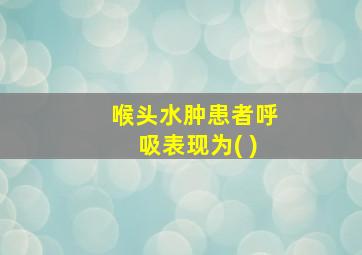 喉头水肿患者呼吸表现为( )